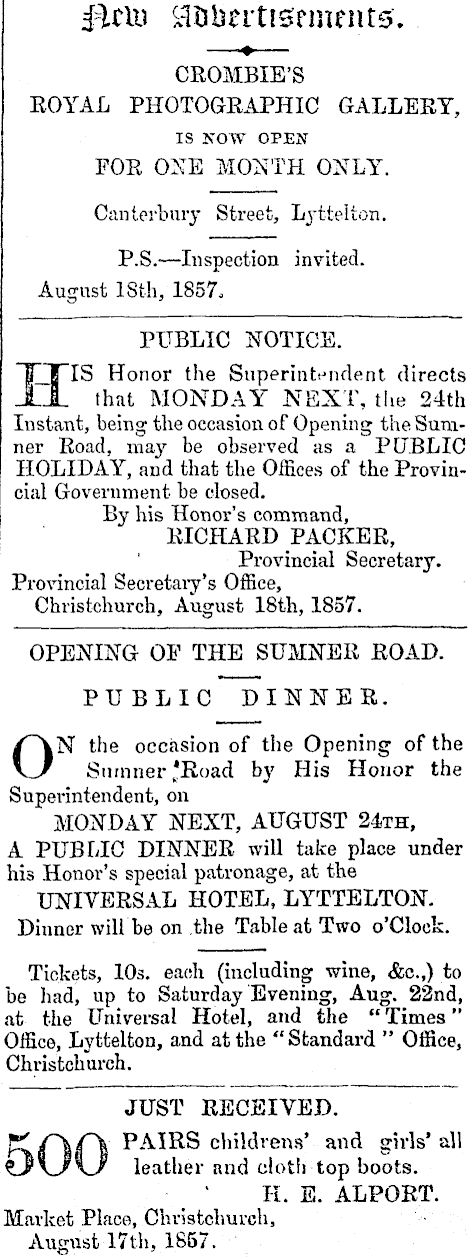 New Advertisements.

CROMBIE'S
ROYAL PHOTOGRAPHIC GALLERY,
IS NOW OPEN
FOR ONE MONTH ONLY.

Canterbury Street, Lyttelton.

P.S.—Inspection invited.
August 18th, 1857.

PUBLIC NOTICE.

HIS Honor the Superintendent directs that MONDAY NEXT, the 24th Instant, being the occasion of Opening the Sumner Road, may be observed as a PUBLIC HOLIDAY, and that the Offices of the Provincial Government be closed.
By his Honor's command,
RICHARD PACKER,
Provincial Secretary.
Provincial Secretary's Office,
Christchurch, August 18th, 1857.

OPENING OF THE SUMNER ROAD.

PUBLIC DINNER.

ON the occasion of the Opening of the Sumner Road by His Honor the Superintendent, on
MONDAY NEXT, AUGUST 24TH,
A PUBLIC DINNER will take place under his Honor's special patronage, at the
UNIVERSAL HOTEL, LYTTELTON.
Dinner will be on the Table at Two o'Clock.

Tickets, 10s. each (including wine, &c.,) to be had, up to Saturday Evening, Aug. 22nd, at the Universal Hotel, and the "Times" Office, Lyttelton, and at the "Standard" Office, Christchurch.

JUST RECEIVED.

500 PAIRS childrens' and girls' all leather and cloth top boots.
H. E. ALPORT.
Market Place, Christchurch,
August 17th, 1857.